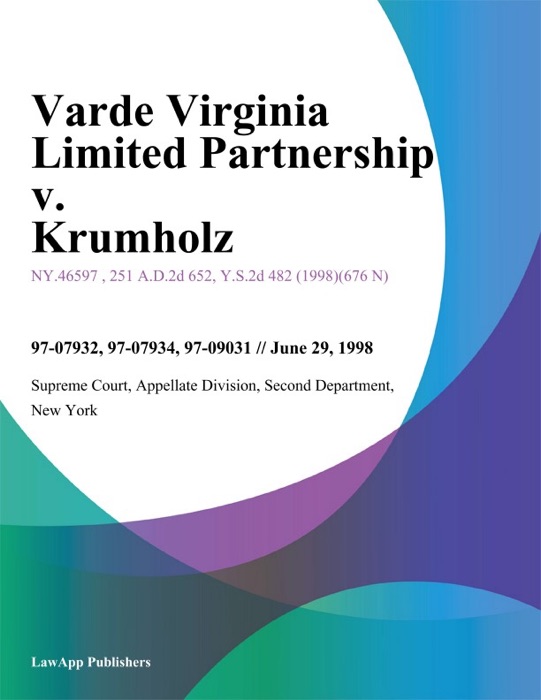 Varde Virginia Limited Partnership v. Krumholz

NY.46597 , 251 A.D.2d 652, Y.S.2d 482 (1998)(676 N)

97-07932, 97-07934, 97-09031 // June 29, 1998

Supreme Court, Appellate Division, Second Department, New York

LawApp Publishers